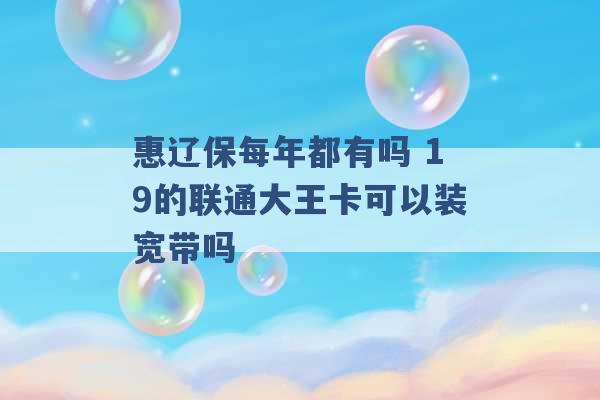 惠辽保每年都有吗 19的联通大王卡可以装宽带吗